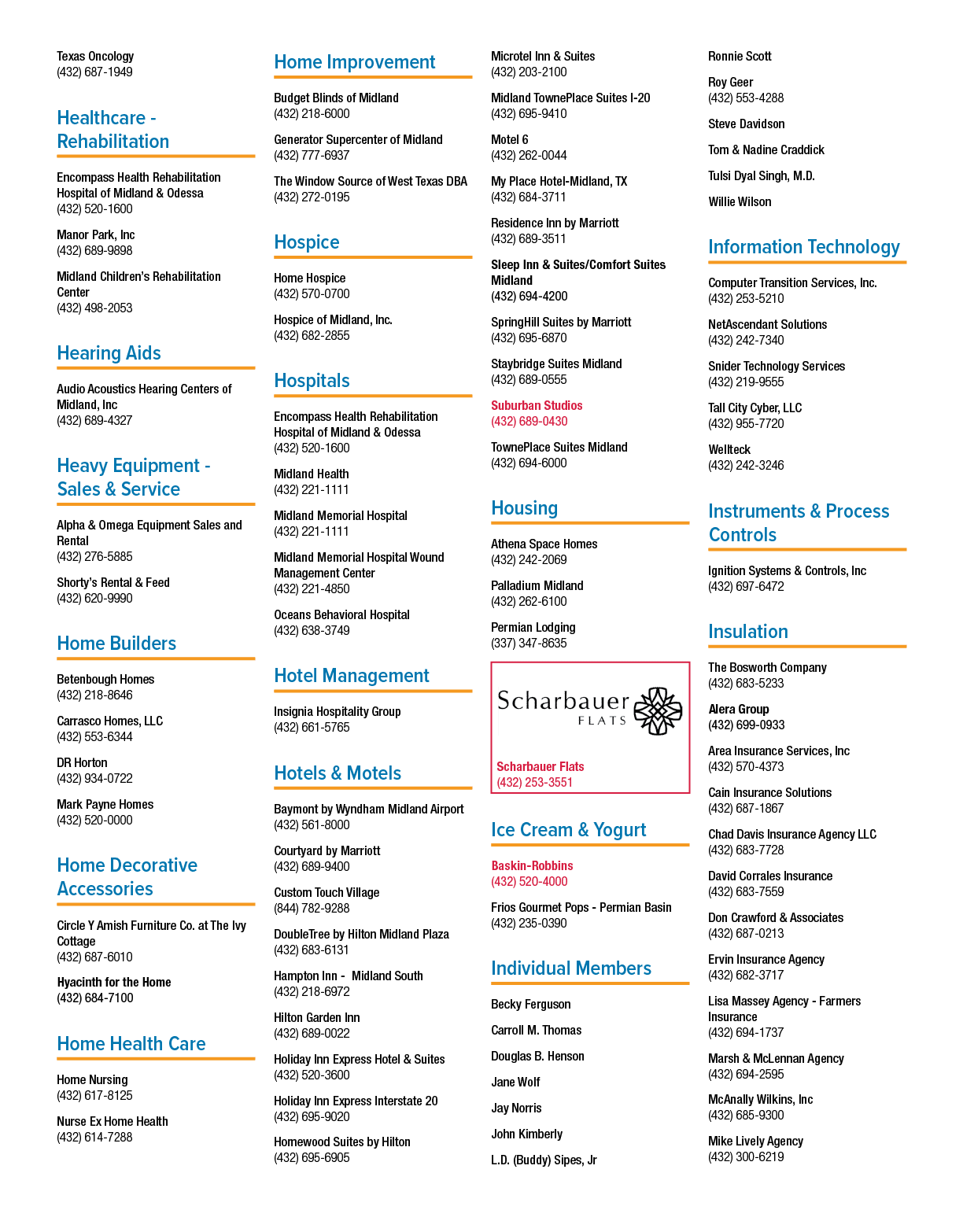 Texas Oncology
(432) 687-1949

Healthcare - Rehabilitation

Encompass Health Rehabilitation Hospital of Midland & Odessa
(432) 520-1600

Manor Park, Inc
(432) 689-9898

Midland Children's Rehabilitation Center
(432) 498-2053

Hearing Aids

Audio Acoustics Hearing Centers of Midland, Inc
(432) 689-4327

Heavy Equipment - Sales & Service

Alpha & Omega Equipment Sales and Rental
(432) 276-5885

Shorty's Rental & Feed
(432) 620-9990

Home Builders

Betenbough Homes
(432) 218-8646

Carrasco Homes, LLC
(432) 553-6344

DR Horton
(432) 934-0722

Mark Payne Homes
(432) 520-0000

Home Decorative Accessories

Circle Y Amish Furniture Co. at The Ivy Cottage
(432) 687-6010

Hyacinth for the Home
(432) 684-7100

Home Health Care

Home Nursing
(432) 617-8125

Nurse Ex Home Health
(432) 614-7288

Home Improvement

Budget Blinds of Midland
(432) 218-6000

Generator Supercenter of Midland
(432) 777-6937

The Window Source of West Texas DBA
(432) 272-0195

Hospice

Home Hospice
(432) 570-0700

Hospice of Midland, Inc.
(432) 682-2855

Hospitals

Encompass Health Rehabilitation Hospital of Midland & Odessa
(432) 520-1600

Midland Health
(432) 221-1111

Midland Memorial Hospital
(432) 221-1111

Midland Memorial Hospital Wound Management Center
(432) 221-4850

Oceans Behavioral Hospital
(432) 638-3749

Hotel Management

Insignia Hospitality Group
(432) 661-5765

Hotels & Motels

Baymont by Wyndham Midland Airport
(432) 561-8000

Courtyard by Marriott
(432) 689-9400

Custom Touch Village
(844) 782-9288

DoubleTree by Hilton Midland Plaza
(432) 683-6131

Hampton Inn - Midland South
(432) 218-6972

Hilton Garden Inn
(432) 689-0022

Holiday Inn Express Hotel & Suites
(432) 520-3600

Holiday Inn Express Interstate 20
(432) 695-9020

Homewood Suites by Hilton
(432) 695-6905

Microtel Inn & Suites
(432) 203-2100

Midland TownePlace Suites I-20
(432) 695-9410

Motel 6
(432) 262-0044

My Place Hotel-Midland, TX
(432) 684-3711

Residence Inn by Marriott
(432) 689-3511

Sleep Inn & Suites/Comfort Suites Midland
(432) 694-4200

SpringHill Suites by Marriott
(432) 695-6870

Staybridge Suites Midland
(432) 689-0555

Suburban Studios
(432) 689-0430

TownePlace Suites Midland
(432) 694-6000

Housing

Athena Space Homes
(432) 242-2069

Palladium Midland
(432) 262-6100

Permian Lodging
(337) 347-8635

Scharbauer
FLATS

Scharbauer Flats
(432) 253-3551

Ice Cream & Yogurt

Baskin-Robbins
(432) 520-4000

Frios Gourmet Pops - Permian Basin
(432) 235-0390

Individual Members

Becky Ferguson

Carroll M. Thomas

Douglas B. Henson

Jane Wolf

Jay Norris

John Kimberly

L.D. (Buddy) Sipes, Jr

Ronnie Scott

Roy Geer
(432) 553-4288

Steve Davidson

Tom & Nadine Craddick

Tulsi Dyal Singh, M.D.

Willie Wilson

Information Technology

Computer Transition Services, Inc.
(432) 253-5210

NetAscendant Solutions
(432) 242-7340

Snider Technology Services
(432) 219-9555

Tall City Cyber, LLC
(432) 955-7720

Wellteck
(432) 242-3246

Instruments & Process Controls

Ignition Systems & Controls, Inc
(432) 697-6472

Insulation

The Bosworth Company
(432) 683-5233

Alera Group
(432) 699-0933

Area Insurance Services, Inc
(432) 570-4373

Cain Insurance Solutions
(432) 687-1867

Chad Davis Insurance Agency LLC
(432) 683-7728

David Corrales Insurance
(432) 683-7559

Don Crawford & Associates
(432) 687-0213

Ervin Insurance Agency
(432) 682-3717

Lisa Massey Agency - Farmers Insurance
(432) 694-1737

Marsh & McLennan Agency
(432) 694-2595

McAnally Wilkins, Inc
(432) 685-9300

Mike Lively Agency
(432) 300-6219